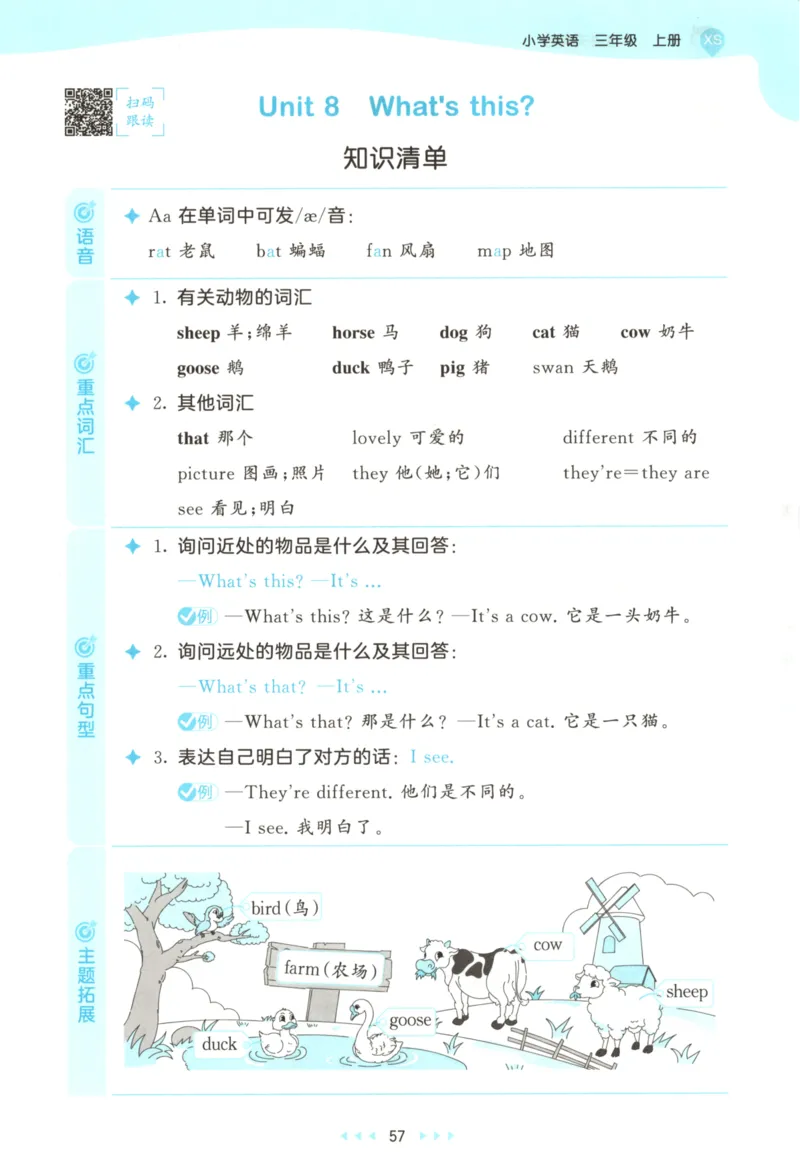 小学英语 三年级 上册 XS

扫码跟读

Unit 8 What's this?

知识清单

语音

Aa 在单词中可发/æ/音:

rat 老鼠 bat 蝙蝠 fan 风扇 map 地图

重点词汇

1. 有关动物的词汇

sheep 羊;绵羊 horse 马 dog 狗 cat 猫 cow 奶牛

goose 鹅 duck 鸭子 pig 猪 swan 天鹅

2. 其他词汇

that 那个 lovely 可爱的 different 不同的

picture 图画;照片 they 他(她;它)们 they're=they are

see 看见;明白

重点句型

1. 询问近处的物品是什么及其回答:

—What's this? —It's ...

例 —What's this? 这是什么? —It's a cow. 它是一头奶牛。

2. 询问远处的物品是什么及其回答:

—What's that? —It's ...

例 —What's that? 那是什么? —It's a cat. 它是一只猫。

3. 表达自己明白了对方的话: I see.

例 —They're different. 他们是不同的。

—I see. 我明白了。

主题拓展

bird(鸟)

farm(农场)

cow

sheep

goose

duck

57